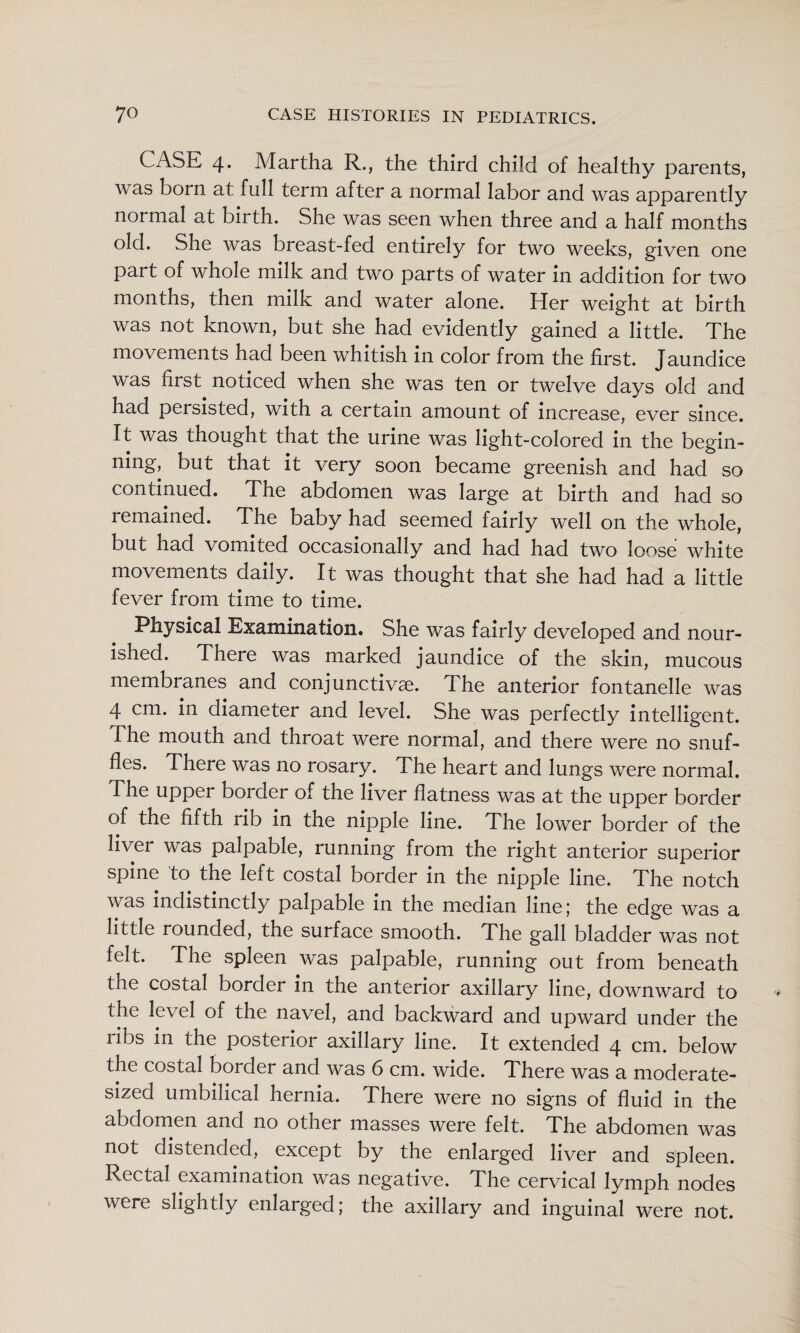 70 CASE HISTORIES IN PEDIATRICS.

CASE 4. Martha R., the third child of healthy parents, was born at full term after a normal labor and was apparently normal at birth. She was seen when three and a half months old. She was breast-fed entirely for two weeks, given one part of whole milk and two parts of water in addition for two months, then milk and water alone. Her weight at birth was not known, but she had evidently gained a little. The movements had been whitish in color from the first. Jaundice was first noticed when she was ten or twelve days old and had persisted, with a certain amount of increase, ever since. It was thought that the urine was light-colored in the beginning, but that it very soon became greenish and had so continued. The abdomen was large at birth and had so remained. The baby had seemed fairly well on the whole, but had vomited occasionally and had had two loose white movements daily. It was thought that she had had a little fever from time to time.

Physical Examination. She was fairly developed and nourished. There was marked jaundice of the skin, mucous membranes and conjunctivæ. The anterior fontanelle was 4 cm. in diameter and level. She was perfectly intelligent. The mouth and throat were normal, and there were no snuffles. There was no rosary. The heart and lungs were normal. The upper border of the liver flatness was at the upper border of the fifth rib in the nipple line. The lower border of the liver was palpable, running from the right anterior superior spine to the left costal border in the nipple line. The notch was indistinctly palpable in the median line; the edge was a little rounded, the surface smooth. The gall bladder was not felt. The spleen was palpable, running out from beneath the costal border in the anterior axillary line, downward to the level of the navel, and backward and upward under the ribs in the posterior axillary line. It extended 4 cm. below the costal border and was 6 cm. wide. There was a moderate-sized umbilical hernia. There were no signs of fluid in the abdomen and no other masses were felt. The abdomen was not distended, except by the enlarged liver and spleen. Rectal examination was negative. The cervical lymph nodes were slightly enlarged; the axillary and inguinal were not.